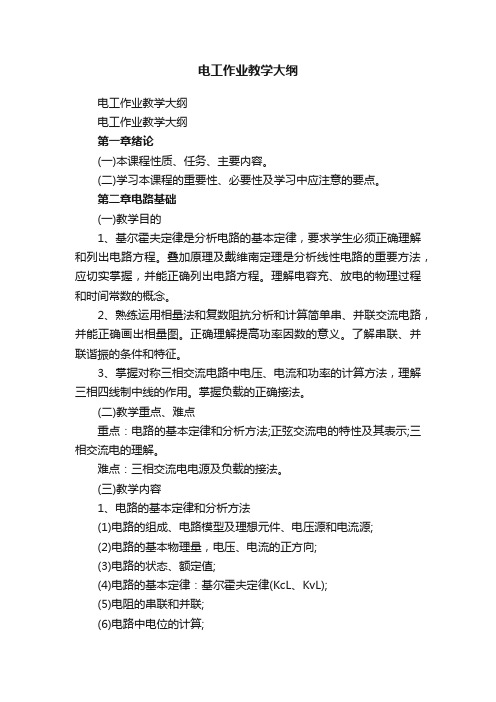 电工作业教学大纲

电工作业教学大纲

电工作业教学大纲

第一章绪论

(一)本课程性质、任务、主要内容。

(二)学习本课程的重要性、必要性及学习中应注意的要点。

第二章电路基础

(一)教学目的

1、基尔霍夫定律是分析电路的基本定律，要求学生必须正确理解和列出电路方程。叠加原理及戴维南定理是分析线性电路的重要方法，应切实掌握，并能正确列出电路方程。理解电容充、放电的物理过程和时间常数的概念。

2、熟练运用相量法和复数阻抗分析和计算简单串、并联交流电路，并能正确画出相量图。正确理解提高功率因数的意义。了解串联、并联谐振的条件和特征。

3、掌握对称三相交流电路中电压、电流和功率的计算方法，理解三相四线制中线的作用。掌握负载的正确接法。

(二)教学重点、难点

重点：电路的基本定律和分析方法;正弦交流电的特性及其表示;三相交流电的理解。

难点：三相交流电电源及负载的接法。

(三)教学内容

1、电路的基本定律和分析方法

(1)电路的组成、电路模型及理想元件、电压源和电流源;

(2)电路的基本物理量，电压、电流的正方向;

(3)电路的状态、额定值;

(4)电路的基本定律：基尔霍夫定律(KcL、KvL);

(5)电阻的串联和并联;

(6)电路中电位的计算;